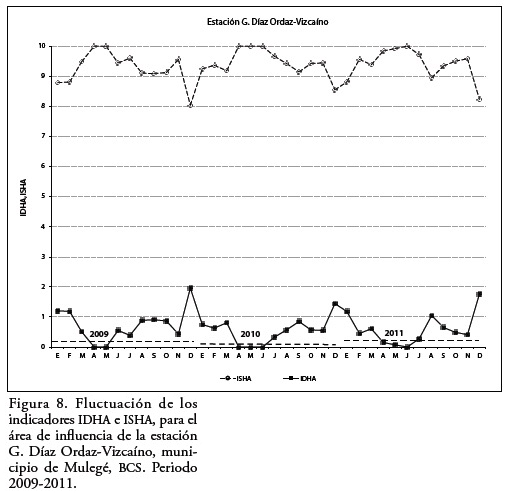 Estación G. Díaz Ordaz-Vizcaíno

IDHA, ISHA

10
9
8
7
6
5
4
3
2
1
0

2009
2010
2011

E F M A M J J A S O N D E F M A M J J A S O N D E F M A M J J A S O N D

ISHA
IDHA

Figura 8. Fluctuación de los indicadores IDHA e ISHA, para el área de influencia de la estación G. Díaz Ordaz-Vizcaíno, municipio de Mulegé, BCS. Periodo 2009-2011.